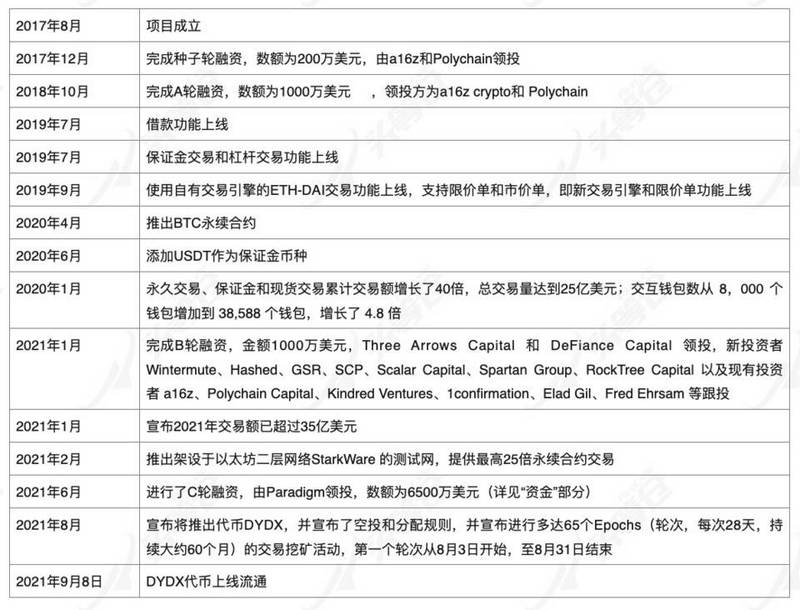 | | |
|---|---|
| 2017年8月 | 项目成立 |
| 2017年12月 | 完成种子轮融资，数额为200万美元，由a16z和Polychain领投 |
| 2018年10月 | 完成A轮融资，数额为1000万美元 ，领投方为a16z crypto和 Polychain |
| 2019年7月 | 借款功能上线 |
| 2019年7月 | 保证金交易和杠杆交易功能上线 |
| 2019年9月 | 使用自有交易引擎的ETH-DAI交易功能上线，支持限价单和市价单，即新交易引擎和限价单功能上线 |
| 2020年4月 | 推出BTC永续合约 |
| 2020年6月 | 添加USDT作为保证金币种 |
| 2020年1月 | 永久交易、保证金和现货交易累计交易额增长了40倍，总交易量达到25亿美元；交互钱包数从 8，000 个钱包增加到 38,588 个钱包，增长了 4.8 倍 |
| 2021年1月 | 完成B轮融资，金额1000万美元，Three Arrows Capital 和 DeFiance Capital 领投，新投资者 Wintermute、Hashed、GSR、SCP、Scalar Capital、Spartan Group、RockTree Capital 以及现有投资者 a16z、Polychain Capital、Kindred Ventures、1confirmation、Elad Gil、Fred Ehrsam 等跟投 |
| 2021年1月 | 宣布2021年交易额已超过35亿美元 |
| 2021年2月 | 推出架设于以太坊二层网络StarkWare 的测试网，提供最高25倍永续合约交易 |
| 2021年6月 | 进行了C轮融资，由Paradigm领投，数额为6500万美元（详见“资金”部分） |
| 2021年8月 | 宣布将推出代币DYDX，并宣布了空投和分配规则，并宣布进行多达65个Epochs（轮次，每次28天，持续大约60个月）的交易挖矿活动，第一个轮次从8月3日开始，至8月31日结束 |
| 2021年9月8日 | DYDX代币上线流通 |